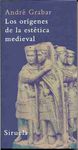 André Grabar
Los orígenes de la estética medieval

Siruela